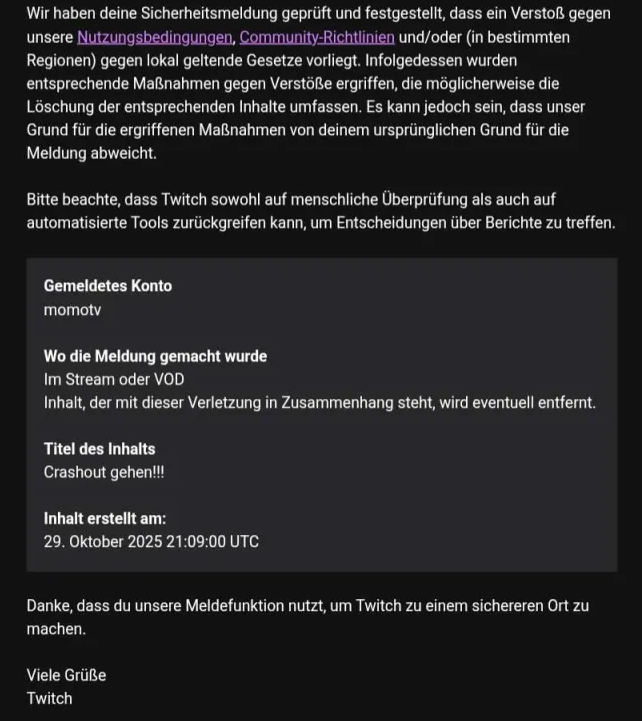 Wir haben deine Sicherheitsmeldung geprüft und festgestellt, dass ein Verstoß gegen unsere Nutzungsbedingungen, Community-Richtlinien und/oder (in bestimmten Regionen) gegen lokal geltende Gesetze vorliegt. Infolgedessen wurden entsprechende Maßnahmen gegen Verstöße ergriffen, die möglicherweise die Löschung der entsprechenden Inhalte umfassen. Es kann jedoch sein, dass unser Grund für die ergriffenen Maßnahmen von deinem ursprünglichen Grund für die Meldung abweicht.

Bitte beachte, dass Twitch sowohl auf menschliche Überprüfung als auch auf automatisierte Tools zurückgreifen kann, um Entscheidungen über Berichte zu treffen.

Gemeldetes Konto
momotv

Wo die Meldung gemacht wurde
Im Stream oder VOD
Inhalt, der mit dieser Verletzung in Zusammenhang steht, wird eventuell entfernt.

Titel des Inhalts
Crashout gehen!!!

Inhalt erstellt am:
29. Oktober 2025 21:09:00 UTC

Danke, dass du unsere Meldefunktion nutzt, um Twitch zu einem sichereren Ort zu machen.

Viele Grüße
Twitch